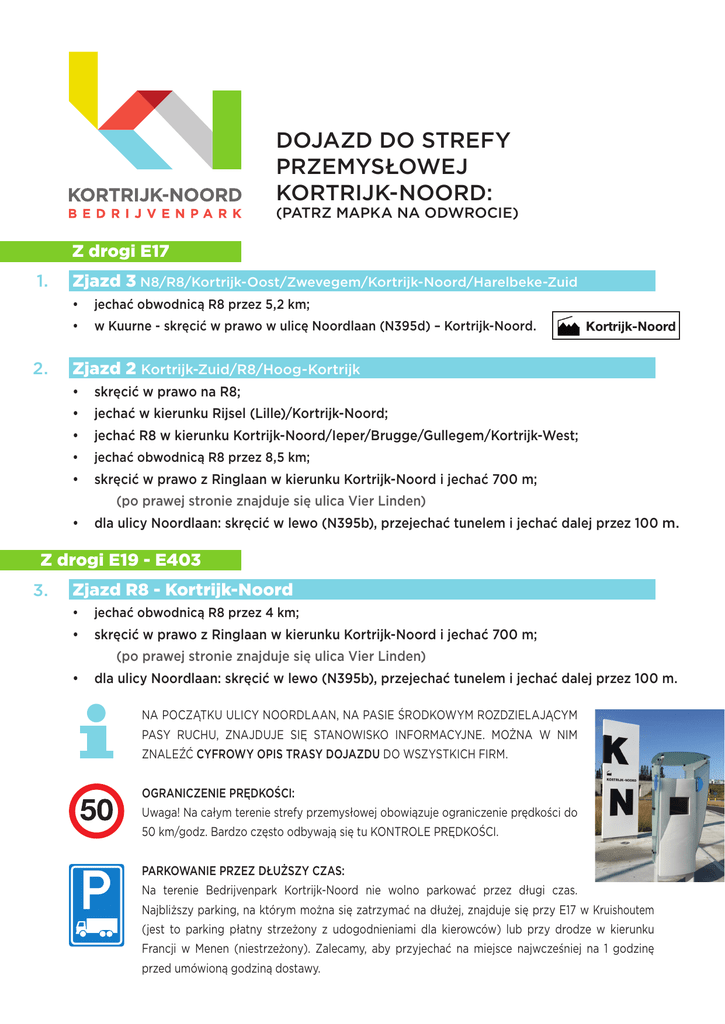 KORTRIJK-NOORD
BEDRIJVENPARK

DOJAZD DO STREFY PRZEMYSŁOWEJ KORTRIJK-NOORD:
(PATRZ MAPKA NA ODWROCIE)

Z drogi E17

1. Zjazd 3 N8/R8/Kortrijk-Oost/Zwevegem/Kortrijk-Noord/Harelbeke-Zuid
• jechać obwodnicą R8 przez 5,2 km;
• w Kuurne - skręcić w prawo w ulicę Noordlaan (N395d) – Kortrijk-Noord.

Kortrijk-Noord

2. Zjazd 2 Kortrijk-Zuid/R8/Hoog-Kortrijk
• skręcić w prawo na R8;
• jechać w kierunku Rijsel (Lille)/Kortrijk-Noord;
• jechać R8 w kierunku Kortrijk-Noord/Ieper/Brugge/Gullegem/Kortrijk-West;
• jechać obwodnicą R8 przez 8,5 km;
• skręcić w prawo z Ringlaan w kierunku Kortrijk-Noord i jechać 700 m;
(po prawej stronie znajduje się ulica Vier Linden)
• dla ulicy Noordlaan: skręcić w lewo (N395b), przejechać tunelem i jechać dalej przez 100 m.

Z drogi E19 - E403

3. Zjazd R8 - Kortrijk-Noord
• jechać obwodnicą R8 przez 4 km;
• skręcić w prawo z Ringlaan w kierunku Kortrijk-Noord i jechać 700 m;
(po prawej stronie znajduje się ulica Vier Linden)
• dla ulicy Noordlaan: skręcić w lewo (N395b), przejechać tunelem i jechać dalej przez 100 m.

NA POCZĄTKU ULICY NOORDLAAN, NA PASIE ŚRODKOWYM ROZDZIELAJĄCYM PASY RUCHU, ZNAJDUJE SIĘ STANOWISKO INFORMACYJNE. MOŻNA W NIM ZNALEŹĆ CYFROWY OPIS TRASY DOJAZDU DO WSZYSTKICH FIRM.

K
KORTRIJK-NOORD
N

50

OGRANICZENIE PRĘDKOŚCI:
Uwaga! Na całym terenie strefy przemysłowej obowiązuje ograniczenie prędkości do 50 km/godz. Bardzo często odbywają się tu KONTROLE PRĘDKOŚCI.

P

PARKOWANIE PRZEZ DŁUŻSZY CZAS:
Na terenie Bedrijvenpark Kortrijk-Noord nie wolno parkować przez długi czas. Najbliższy parking, na którym można się zatrzymać na dłużej, znajduje się przy E17 w Kruishoutem (jest to parking płatny strzeżony z udogodnieniami dla kierowców) lub przy drodze w kierunku Francji w Menen (niestrzeżony). Zalecamy, aby przyjechać na miejsce najwcześniej na 1 godzinę przed umówioną godziną dostawy.